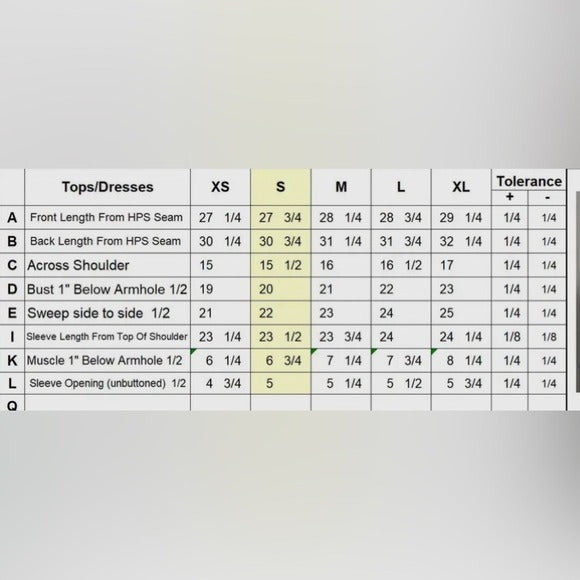 |   | Tops/Dresses | XS | S | M | L | XL | Tolerance + | Tolerance - |
|---|---|---|---|---|---|---|---|---|
| A | Front Length From HPS Seam | 27 1/4 | 27 3/4 | 28 1/4 | 28 3/4 | 29 1/4 | 1/4 | 1/4 |
| B | Back Length From HPS Seam | 30 1/4 | 30 3/4 | 31 1/4 | 31 3/4 | 32 1/4 | 1/4 | 1/4 |
| C | Across Shoulder | 15 | 15 1/2 | 16 | 16 1/2 | 17 | 1/4 | 1/4 |
| D | Bust 1" Below Armhole 1/2 | 19 | 20 | 21 | 22 | 23 | 1/4 | 1/4 |
| E | Sweep side to side 1/2 | 21 | 22 | 23 | 24 | 25 | 1/4 | 1/4 |
| I | Sleeve Length From Top Of Shoulder | 23 1/4 | 23 1/2 | 23 3/4 | 24 | 24 1/4 | 1/8 | 1/8 |
| K | Muscle 1" Below Armhole 1/2 | 6 1/4 | 6 3/4 | 7 1/4 | 7 3/4 | 8 1/4 | 1/4 | 1/4 |
| L | Sleeve Opening (unbuttoned) 1/2 | 4 3/4 | 5 | 5 1/4 | 5 1/2 | 5 3/4 | 1/4 | 1/4 |
| Q |   |   |   |   |   |   |   |   |